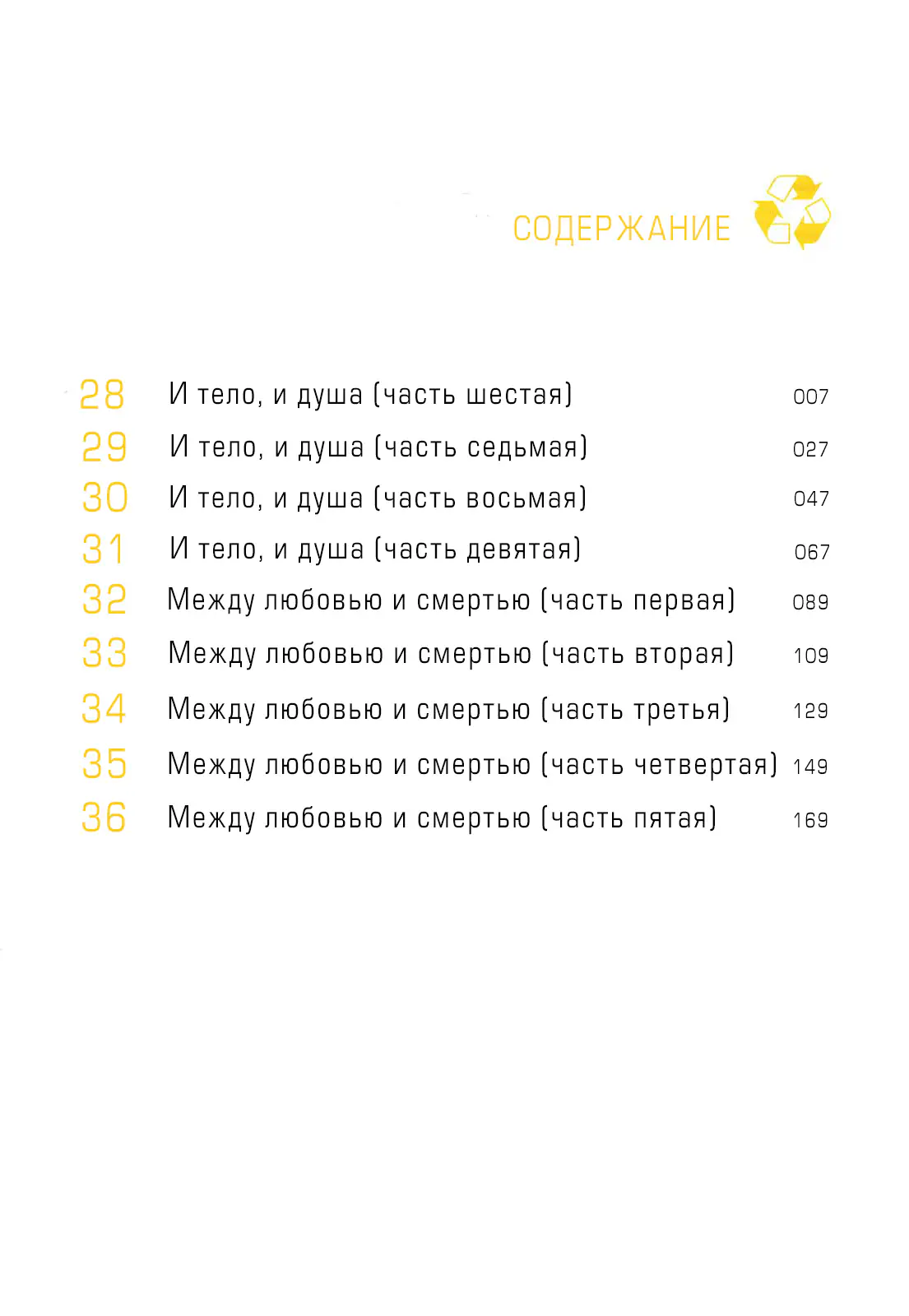 СОДЕРЖАНИЕ

28 И тело, и душа (часть шестая) 007
29 И тело, и душа (часть седьмая) 027
30 И тело, и душа (часть восьмая) 047
31 И тело, и душа (часть девятая) 067
32 Между любовью и смертью (часть первая) 089
33 Между любовью и смертью (часть вторая) 109
34 Между любовью и смертью (часть третья) 129
35 Между любовью и смертью (часть четвертая) 149
36 Между любовью и смертью (часть пятая) 169